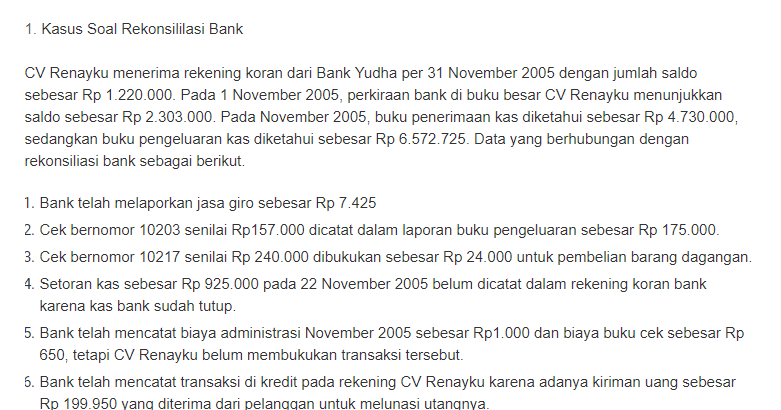 1. Kasus Soal Rekonsililasi Bank

CV Renayku menerima rekening koran dari Bank Yudha per 31 November 2005 dengan jumlah saldo sebesar Rp 1.220.000. Pada 1 November 2005, perkiraan bank di buku besar CV Renayku menunjukkan saldo sebesar Rp 2.303.000. Pada November 2005, buku penerimaan kas diketahui sebesar Rp 4.730.000, sedangkan buku pengeluaran kas diketahui sebesar Rp 6.572.725. Data yang berhubungan dengan rekonsiliasi bank sebagai berikut.

1. Bank telah melaporkan jasa giro sebesar Rp 7.425
2. Cek bernomor 10203 senilai Rp157.000 dicatat dalam laporan buku pengeluaran sebesar Rp 175.000.
3. Cek bernomor 10217 senilai Rp 240.000 dibukukan sebesar Rp 24.000 untuk pembelian barang dagangan.
4. Setoran kas sebesar Rp 925.000 pada 22 November 2005 belum dicatat dalam rekening koran bank karena kas bank sudah tutup.
5. Bank telah mencatat biaya administrasi November 2005 sebesar Rp1.000 dan biaya buku cek sebesar Rp 650, tetapi CV Renayku belum membukukan transaksi tersebut.
6. Bank telah mencatat transaksi di kredit pada rekening CV Renayku karena adanya kiriman uang sebesar Rp 199.950 yang diterima dari pelanggan untuk melunasi utangnya.